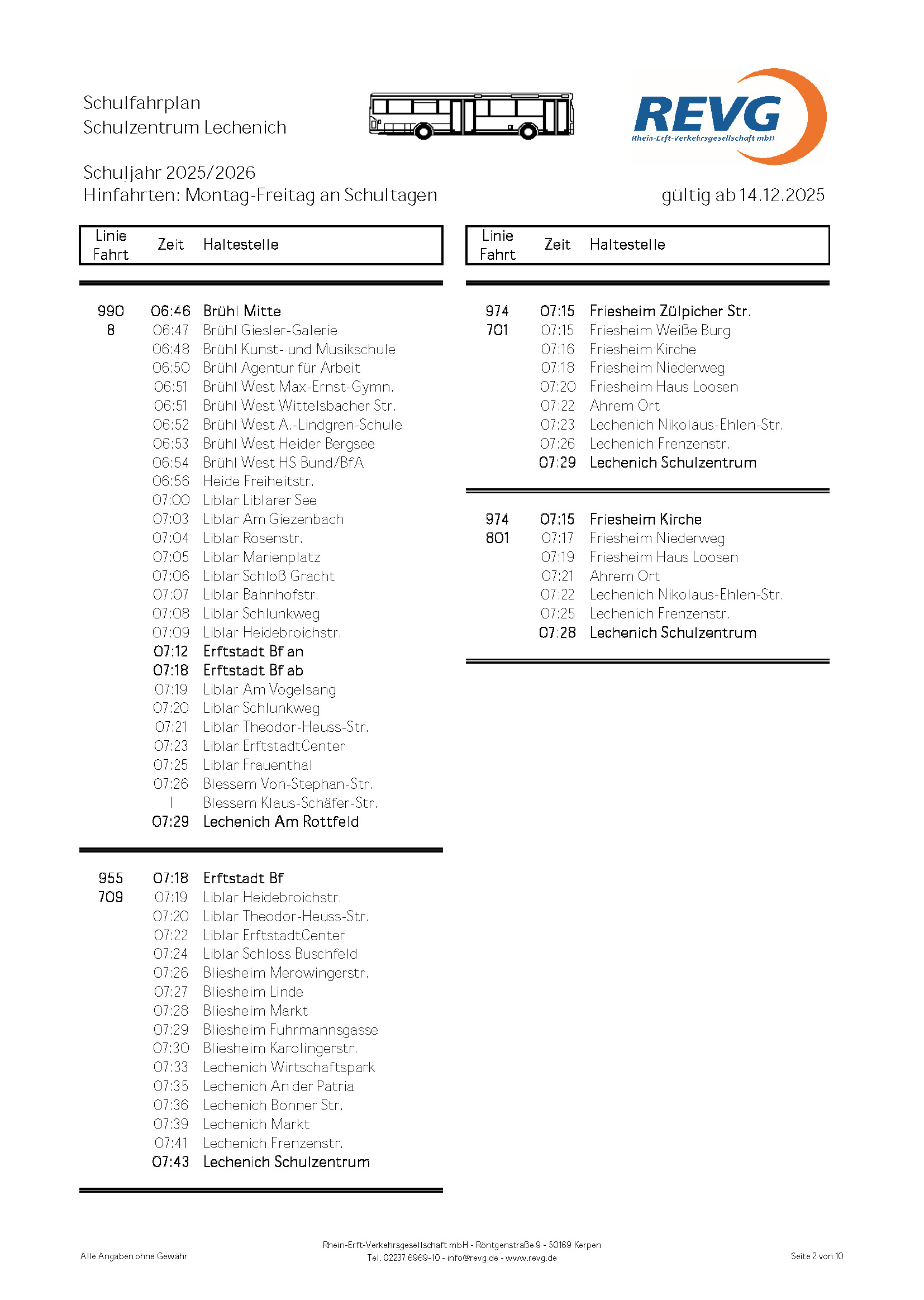 Schulfahrplan
Schulzentrum Lechenich

REVG
Rhein-Erft-Verkehrsgesellschaft mbH

Schuljahr 2025/2026
Hinfahrten: Montag-Freitag an Schultagen

gültig ab 14.12.2025

| Linie Fahrt | Zeit | Haltestelle |
|---|---|---|
| 990 | 06:46 | Brühl Mitte |
| 8 | 06:47 | Brühl Giesler-Galerie |
| | 06:48 | Brühl Kunst- und Musikschule |
| | 06:50 | Brühl Agentur für Arbeit |
| | 06:51 | Brühl West Max-Ernst-Gymn. |
| | 06:51 | Brühl West Wittelsbacher Str. |
| | 06:52 | Brühl West A.-Lindgren-Schule |
| | 06:53 | Brühl West Heider Bergsee |
| | 06:54 | Brühl West HS Bund/BfA |
| | 06:56 | Heide Freiheitstr. |
| | 07:00 | Liblar Liblarer See |
| | 07:03 | Liblar Am Giezenbach |
| | 07:04 | Liblar Rosenstr. |
| | 07:05 | Liblar Marienplatz |
| | 07:06 | Liblar Schloß Gracht |
| | 07:07 | Liblar Bahnhofstr. |
| | 07:08 | Liblar Schlunkweg |
| | 07:09 | Liblar Heidebroichstr. |
| | 07:12 | Erftstadt Bf an |
| | 07:18 | Erftstadt Bf ab |
| | 07:19 | Liblar Am Vogelsang |
| | 07:20 | Liblar Schlunkweg |
| | 07:21 | Liblar Theodor-Heuss-Str. |
| | 07:23 | Liblar ErftstadtCenter |
| | 07:25 | Liblar Frauenthal |
| | 07:26 | Blessem Von-Stephan-Str. |
| | \| | Blessem Klaus-Schäfer-Str. |
| | 07:29 | Lechenich Am Rottfeld |
| 955 | 07:18 | Erftstadt Bf |
| 709 | 07:19 | Liblar Heidebroichstr. |
| | 07:20 | Liblar Theodor-Heuss-Str. |
| | 07:22 | Liblar ErftstadtCenter |
| | 07:24 | Liblar Schloss Buschfeld |
| | 07:26 | Bliesheim Merowingerstr. |
| | 07:27 | Bliesheim Linde |
| | 07:28 | Bliesheim Markt |
| | 07:29 | Bliesheim Fuhrmannsgasse |
| | 07:30 | Bliesheim Karolingerstr. |
| | 07:33 | Lechenich Wirtschaftspark |
| | 07:35 | Lechenich An der Patria |
| | 07:36 | Lechenich Bonner Str. |
| | 07:39 | Lechenich Markt |
| | 07:41 | Lechenich Frenzenstr. |
| | 07:43 | Lechenich Schulzentrum |

| Linie Fahrt | Zeit | Haltestelle |
|---|---|---|
| 974 | 07:15 | Friesheim Zülpicher Str. |
| 701 | 07:15 | Friesheim Weiße Burg |
| | 07:16 | Friesheim Kirche |
| | 07:18 | Friesheim Niederweg |
| | 07:20 | Friesheim Haus Loosen |
| | 07:22 | Ahrem Ort |
| | 07:23 | Lechenich Nikolaus-Ehlen-Str. |
| | 07:26 | Lechenich Frenzenstr. |
| | 07:29 | Lechenich Schulzentrum |
| 974 | 07:15 | Friesheim Kirche |
| 801 | 07:17 | Friesheim Niederweg |
| | 07:19 | Friesheim Haus Loosen |
| | 07:21 | Ahrem Ort |
| | 07:22 | Lechenich Nikolaus-Ehlen-Str. |
| | 07:25 | Lechenich Frenzenstr. |
| | 07:28 | Lechenich Schulzentrum |

Alle Angaben ohne Gewähr

Rhein-Erft-Verkehrsgesellschaft mbH - Röntgenstraße 9 - 50169 Kerpen
Tel. 02237 6969-10 - info@revg.de - www.revg.de

Seite 2 von 10